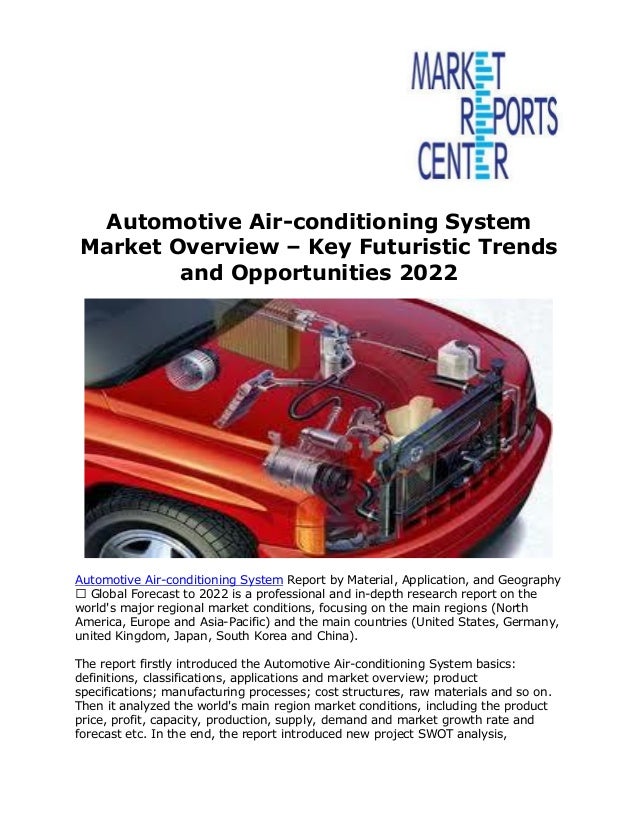 MARKET REPORTS CENTER

Automotive Air-conditioning System Market Overview – Key Futuristic Trends and Opportunities 2022

Automotive Air-conditioning System Report by Material, Application, and Geography □ Global Forecast to 2022 is a professional and in-depth research report on the world's major regional market conditions, focusing on the main regions (North America, Europe and Asia-Pacific) and the main countries (United States, Germany, united Kingdom, Japan, South Korea and China).

The report firstly introduced the Automotive Air-conditioning System basics: definitions, classifications, applications and market overview; product specifications; manufacturing processes; cost structures, raw materials and so on. Then it analyzed the world's main region market conditions, including the product price, profit, capacity, production, supply, demand and market growth rate and forecast etc. In the end, the report introduced new project SWOT analysis,